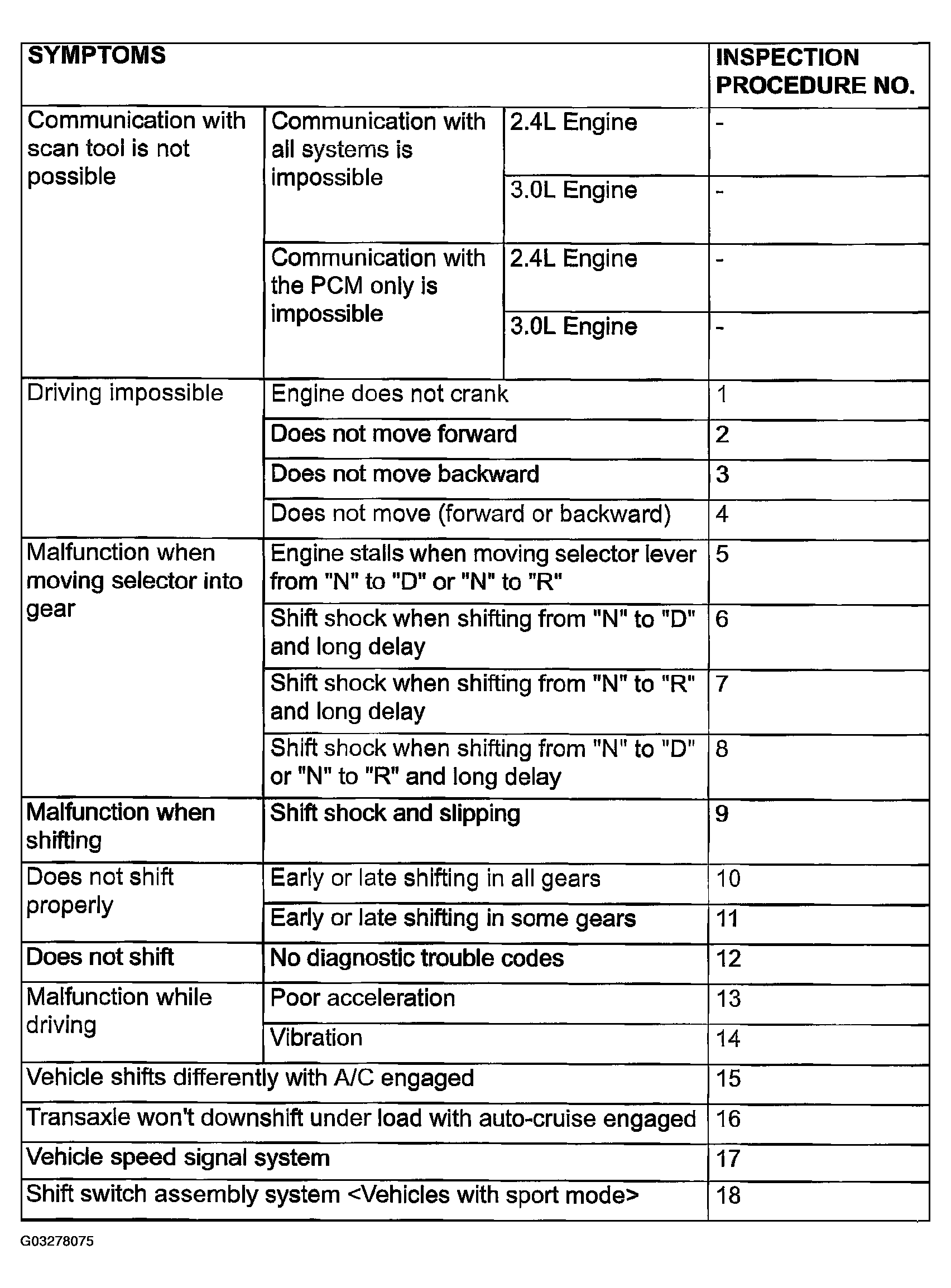 | SYMPTOMS |  |  | INSPECTION PROCEDURE NO. |
|---|---|---|---|
| Communication with scan tool is not possible | Communication with all systems is impossible | 2.4L Engine | - |
|  |  | 3.0L Engine | - |
|  | Communication with the PCM only is impossible | 2.4L Engine | - |
|  |  | 3.0L Engine | - |
| Driving impossible | Engine does not crank |  | 1 |
|  | Does not move forward |  | 2 |
|  | Does not move backward |  | 3 |
|  | Does not move (forward or backward) |  | 4 |
| Malfunction when moving selector into gear | Engine stalls when moving selector lever from "N" to "D" or "N" to "R" |  | 5 |
|  | Shift shock when shifting from "N" to "D" and long delay |  | 6 |
|  | Shift shock when shifting from "N" to "R" and long delay |  | 7 |
|  | Shift shock when shifting from "N" to "D" or "N" to "R" and long delay |  | 8 |
| Malfunction when shifting | Shift shock and slipping |  | 9 |
| Does not shift properly | Early or late shifting in all gears |  | 10 |
|  | Early or late shifting in some gears |  | 11 |
| Does not shift | No diagnostic trouble codes |  | 12 |
| Malfunction while driving | Poor acceleration |  | 13 |
|  | Vibration |  | 14 |
| Vehicle shifts differently with A/C engaged |  |  | 15 |
| Transaxle won't downshift under load with auto-cruise engaged |  |  | 16 |
| Vehicle speed signal system |  |  | 17 |
| Shift switch assembly system <Vehicles with sport mode> |  |  | 18 |

G03278075